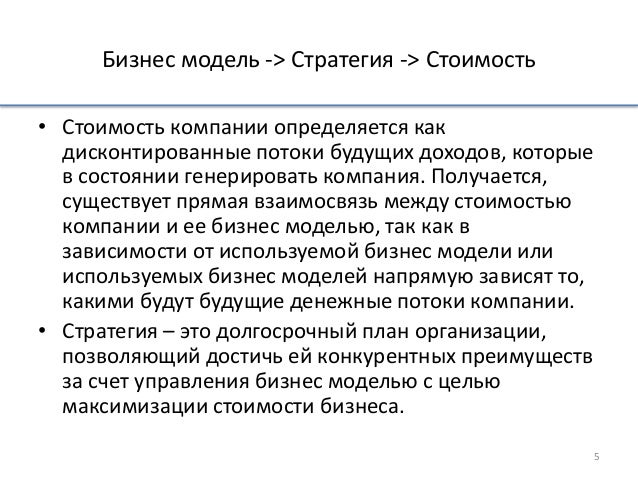 Бизнес модель -> Стратегия -> Стоимость

• Стоимость компании определяется как дисконтированные потоки будущих доходов, которые в состоянии генерировать компания. Получается, существует прямая взаимосвязь между стоимостью компании и ее бизнес моделью, так как в зависимости от используемой бизнес модели или используемых бизнес моделей напрямую зависят то, какими будут будущие денежные потоки компании.

• Стратегия – это долгосрочный план организации, позволяющий достичь ей конкурентных преимуществ за счет управления бизнес моделью с целью максимизации стоимости бизнеса.

5